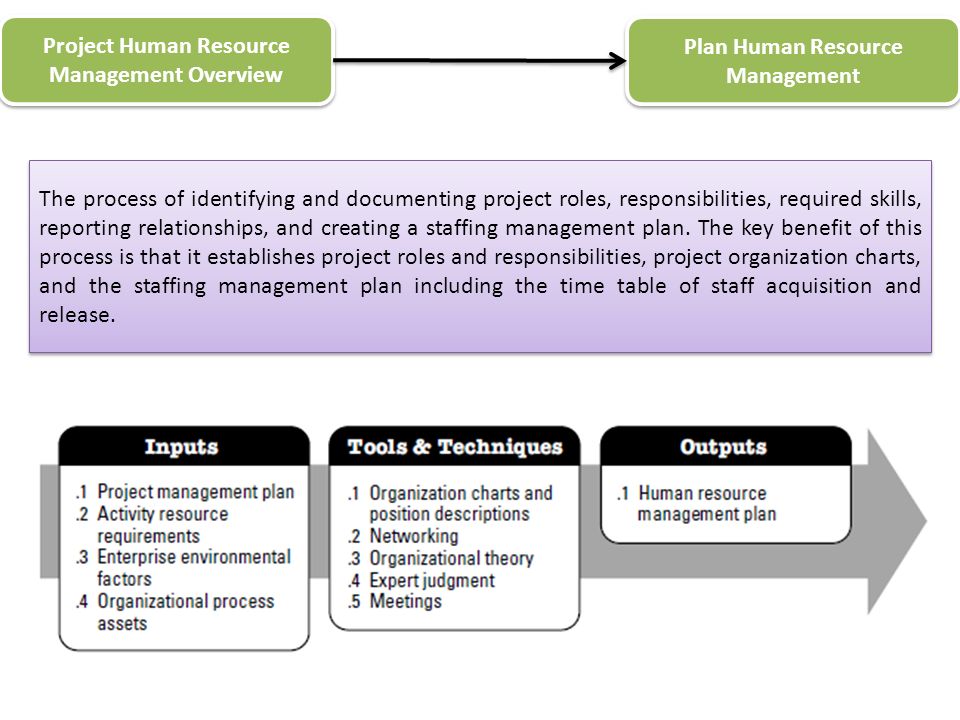 Project Human Resource Management Overview

Plan Human Resource Management

The process of identifying and documenting project roles, responsibilities, required skills, reporting relationships, and creating a staffing management plan. The key benefit of this process is that it establishes project roles and responsibilities, project organization charts, and the staffing management plan including the time table of staff acquisition and release.

Inputs

.1 Project management plan
.2 Activity resource requirements
.3 Enterprise environmental factors
.4 Organizational process assets

Tools & Techniques

.1 Organization charts and position descriptions
.2 Networking
.3 Organizational theory
.4 Expert judgment
.5 Meetings

Outputs

.1 Human resource management plan